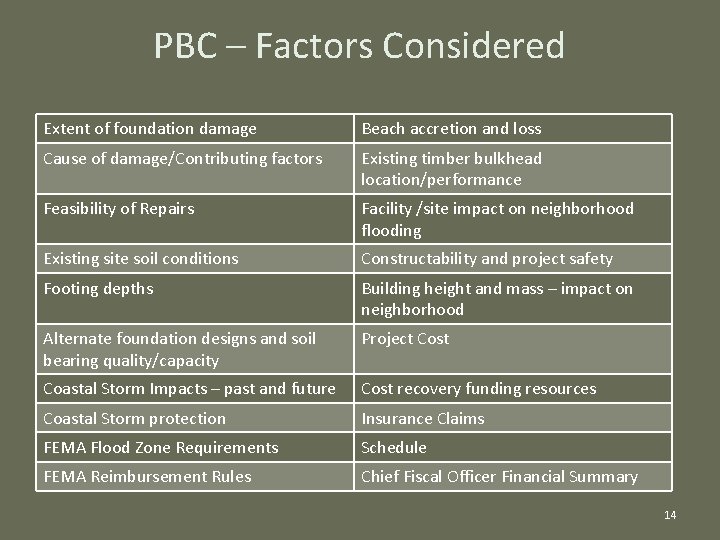 PBC – Factors Considered

| Extent of foundation damage | Beach accretion and loss |
|---|---|
| Cause of damage/Contributing factors | Existing timber bulkhead location/performance |
| Feasibility of Repairs | Facility /site impact on neighborhood flooding |
| Existing site soil conditions | Constructability and project safety |
| Footing depths | Building height and mass – impact on neighborhood |
| Alternate foundation designs and soil bearing quality/capacity | Project Cost |
| Coastal Storm Impacts – past and future | Cost recovery funding resources |
| Coastal Storm protection | Insurance Claims |
| FEMA Flood Zone Requirements | Schedule |
| FEMA Reimbursement Rules | Chief Fiscal Officer Financial Summary |

14